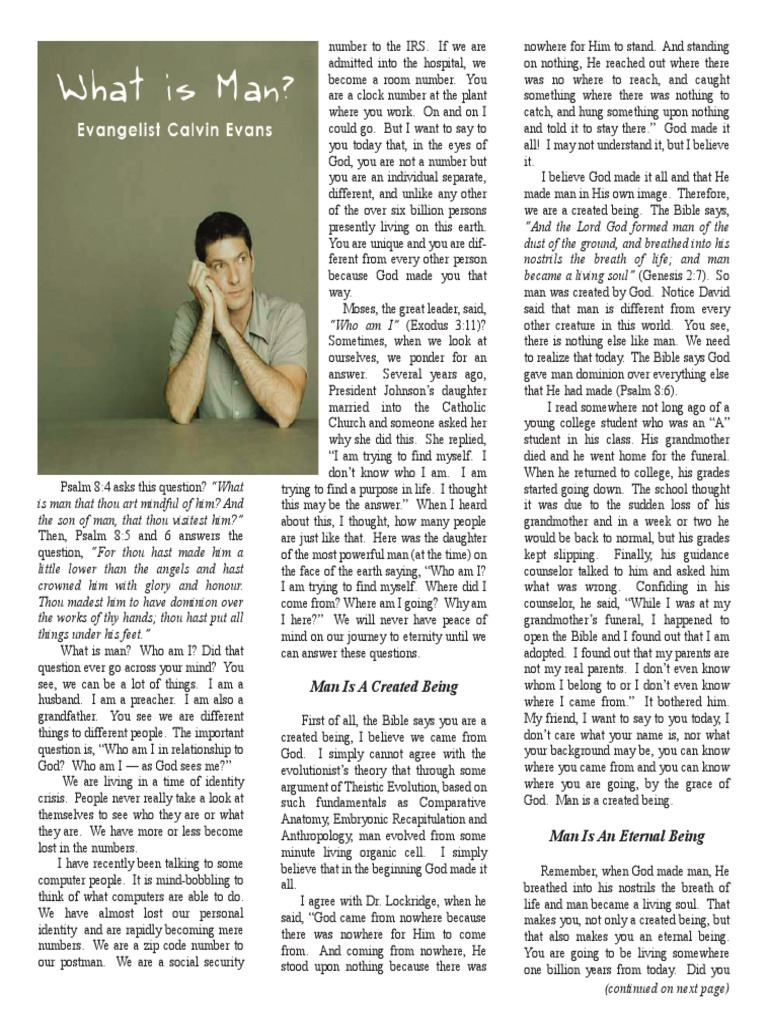 What is Man?

Evangelist Calvin Evans

Psalm 8:4 asks this question? "What is man that thou art mindful of him? And the son of man, that thou visitest him?" Then, Psalm 8:5 and 6 answers the question, "For thou hast made him a little lower than the angels and hast crowned him with glory and honour. Thou madest him to have dominion over the works of thy hands; thou hast put all things under his feet."

What is man? Who am I? Did that question ever go across your mind? You see, we can be a lot of things. I am a husband. I am a preacher. I am also a grandfather. You see we are different things to different people. The important question is, "Who am I in relationship to God? Who am I — as God sees me?"

We are living in a time of identity crisis. People never really take a look at themselves to see who they are or what they are. We have more or less become lost in the numbers.

I have recently been talking to some computer people. It is mind-bobbling to think of what computers are able to do. We have almost lost our personal identity and are rapidly becoming mere numbers. We are a zip code number to our postman. We are a social security number to the IRS. If we are admitted into the hospital, we become a room number. You are a clock number at the plant where you work. On and on I could go. But I want to say to you today that, in the eyes of God, you are not a number but you are an individual separate, different, and unlike any other of the over six billion persons presently living on this earth. You are unique and you are different from every other person because God made you that way.

Moses, the great leader, said, "Who am I" (Exodus 3:11)? Sometimes, when we look at ourselves, we ponder for an answer. Several years ago, President Johnson's daughter married into the Catholic Church and someone asked her why she did this. She replied, "I am trying to find myself. I don't know who I am. I am trying to find a purpose in life. I thought this may be the answer." When I heard about this, I thought, how many people are just like that. Here was the daughter of the most powerful man (at the time) on the face of the earth saying, "Who am I? I am trying to find myself. Where did I come from? Where am I going? Why am I here?" We will never have peace of mind on our journey to eternity until we can answer these questions.

Man Is A Created Being

First of all, the Bible says you are a created being, I believe we came from God. I simply cannot agree with the evolutionist's theory that through some argument of Theistic Evolution, based on such fundamentals as Comparative Anatomy, Embryonic Recapitulation and Anthropology, man evolved from some minute living organic cell. I simply believe that in the beginning God made it all.

I agree with Dr. Lockridge, when he said, "God came from nowhere because there was nowhere for Him to come from. And coming from nowhere, He stood upon nothing because there was nowhere for Him to stand. And standing on nothing, He reached out where there was no where to reach, and caught something where there was nothing to catch, and hung something upon nothing and told it to stay there." God made it all! I may not understand it, but I believe it.

I believe God made it all and that He made man in His own image. Therefore, we are a created being. The Bible says, "And the Lord God formed man of the dust of the ground, and breathed into his nostrils the breath of life; and man became a living soul" (Genesis 2:7). So man was created by God. Notice David said that man is different from every other creature in this world. You see, there is nothing else like man. We need to realize that today. The Bible says God gave man dominion over everything else that He had made (Psalm 8:6).

I read somewhere not long ago of a young college student who was an "A" student in his class. His grandmother died and he went home for the funeral. When he returned to college, his grades started going down. The school thought it was due to the sudden loss of his grandmother and in a week or two he would be back to normal, but his grades kept slipping. Finally, his guidance counselor talked to him and asked him what was wrong. Confiding in his counselor, he said, "While I was at my grandmother's funeral, I happened to open the Bible and I found out that I am adopted. I found out that my parents are not my real parents. I don't even know whom I belong to or I don't even know where I came from." It bothered him. My friend, I want to say to you today, I don't care what your name is, nor what your background may be, you can know where you came from and you can know where you are going, by the grace of God. Man is a created being.

Man Is An Eternal Being

Remember, when God made man, He breathed into his nostrils the breath of life and man became a living soul. That makes you, not only a created being, but that also makes you an eternal being. You are going to be living somewhere one billion years from today. Did you

(continued on next page)